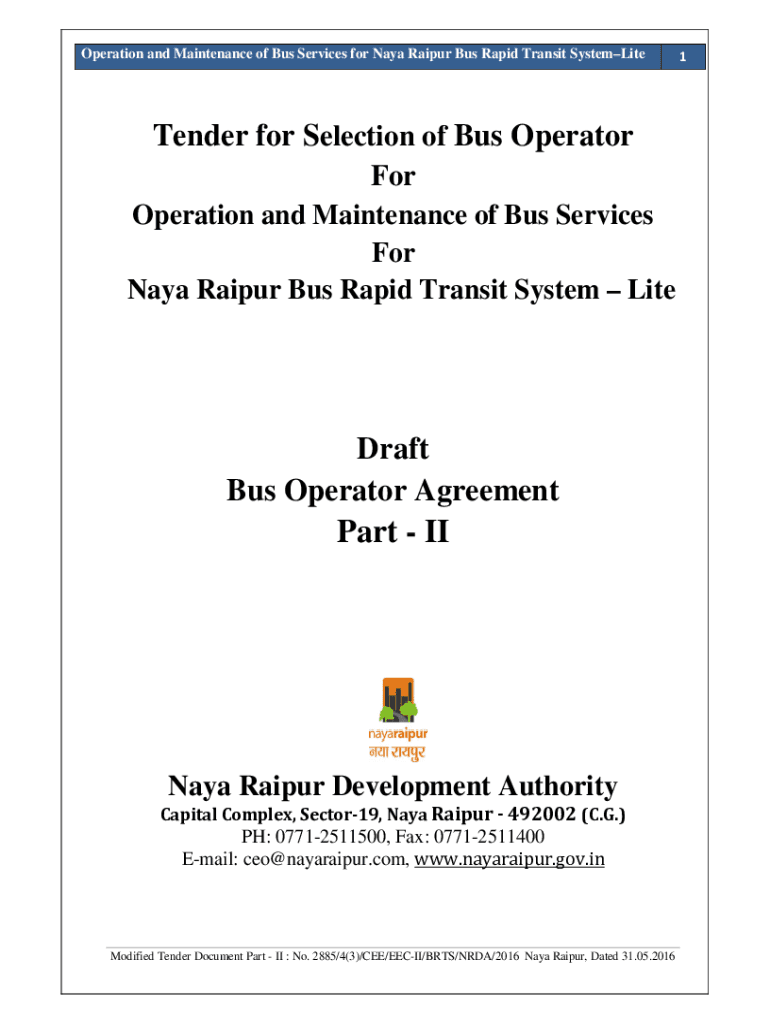 Operation and Maintenance of Bus Services for Naya Raipur Bus Rapid Transit System–Lite 1

Tender for Selection of Bus Operator
For
Operation and Maintenance of Bus Services
For
Naya Raipur Bus Rapid Transit System – Lite

Draft
Bus Operator Agreement
Part - II

nayaraipur
नया रायपुर

Naya Raipur Development Authority
Capital Complex, Sector-19, Naya Raipur - 492002 (C.G.)
PH: 0771-2511500, Fax: 0771-2511400
E-mail: ceo@nayaraipur.com, www.nayaraipur.gov.in

Modified Tender Document Part - II : No. 2885/4(3)/CEE/EEC-II/BRTS/NRDA/2016 Naya Raipur, Dated 31.05.2016